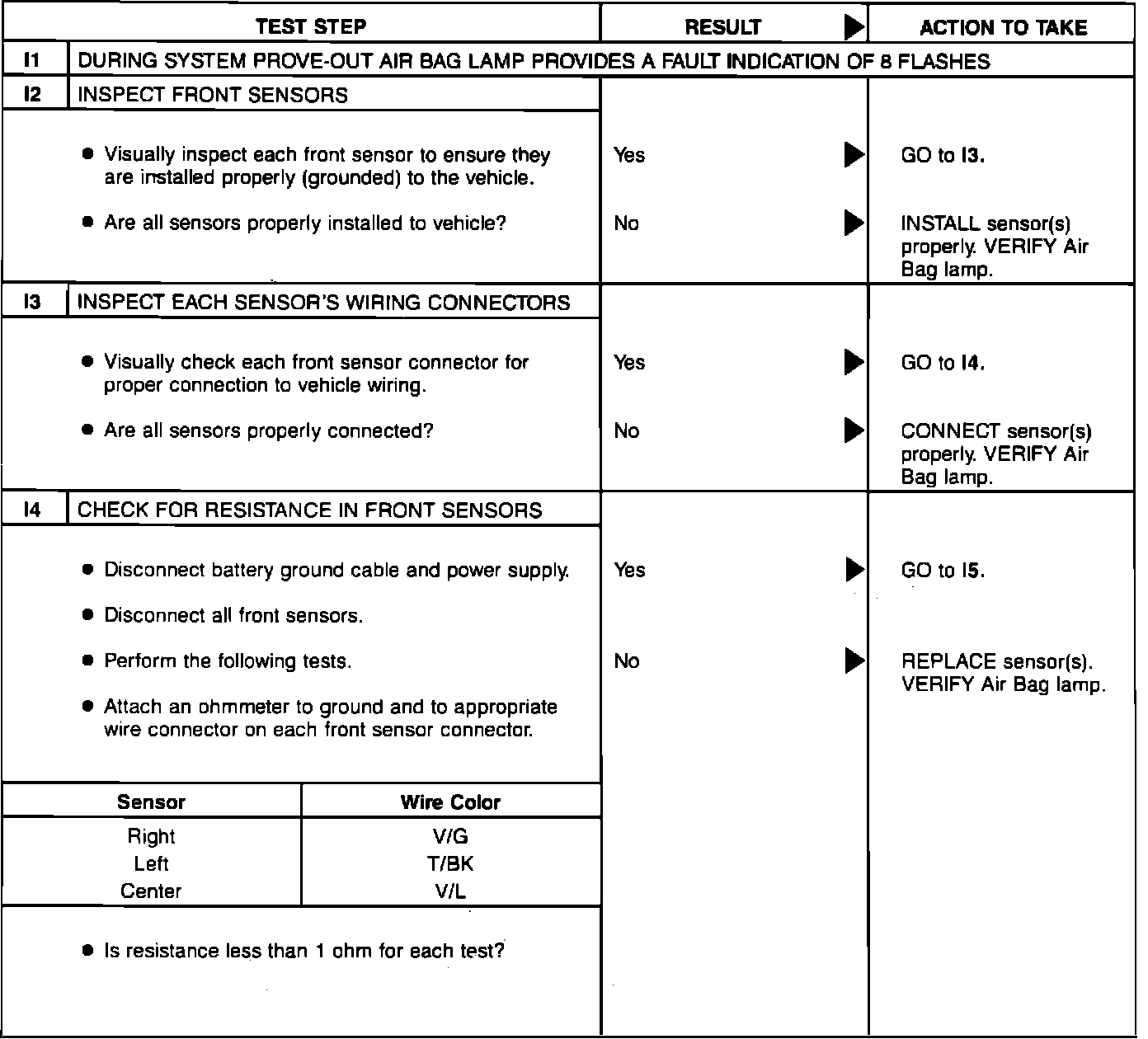 | | TEST STEP | RESULT ▶ | ACTION TO TAKE |
|---|---|---|---|
| I1 | DURING SYSTEM PROVE-OUT AIR BAG LAMP PROVIDES A FAULT INDICATION OF 8 FLASHES | | |
| I2 | INSPECT FRONT SENSORS | | |
| | ● Visually inspect each front sensor to ensure they are installed properly (grounded) to the vehicle. | Yes ▶ | GO to I3. |
| | ● Are all sensors properly installed to vehicle? | No ▶ | INSTALL sensor(s) properly. VERIFY Air Bag lamp. |
| I3 | INSPECT EACH SENSOR'S WIRING CONNECTORS | | |
| | ● Visually check each front sensor connector for proper connection to vehicle wiring. | Yes ▶ | GO to I4. |
| | ● Are all sensors properly connected? | No ▶ | CONNECT sensor(s) properly. VERIFY Air Bag lamp. |
| I4 | CHECK FOR RESISTANCE IN FRONT SENSORS | | |
| | ● Disconnect battery ground cable and power supply. | Yes ▶ | GO to I5. |
| | ● Disconnect all front sensors. | | |
| | ● Perform the following tests. | No ▶ | REPLACE sensor(s). VERIFY Air Bag lamp. |
| | ● Attach an ohmmeter to ground and to appropriate wire connector on each front sensor connector. | | |

| Sensor | Wire Color |
|---|---|
| Right | V/G |
| Left | T/BK |
| Center | V/L |

● Is resistance less than 1 ohm for each test?